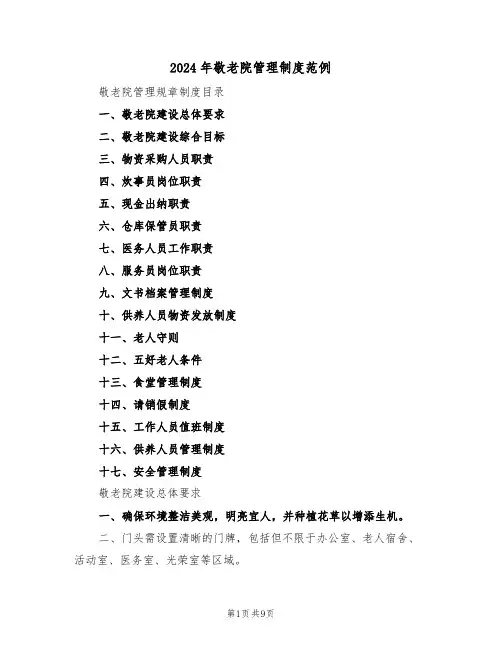 2024年敬老院管理制度范例

敬老院管理规章制度目录

一、敬老院建设总体要求

二、敬老院建设综合目标

三、物资采购人员职责

四、炊事员岗位职责

五、现金出纳职责

六、仓库保管员职责

七、医务人员工作职责

八、服务员岗位职责

九、文书档案管理制度

十、供养人员物资发放制度

十一、老人守则

十二、五好老人条件

十三、食堂管理制度

十四、请销假制度

十五、工作人员值班制度

十六、供养人员管理制度

十七、安全管理制度

敬老院建设总体要求

一、确保环境整洁美观，明亮宜人，并种植花草以增添生机。

二、门头需设置清晰的门牌，包括但不限于办公室、老人宿舍、活动室、医务室、光荣室等区域。

第1页 共9页